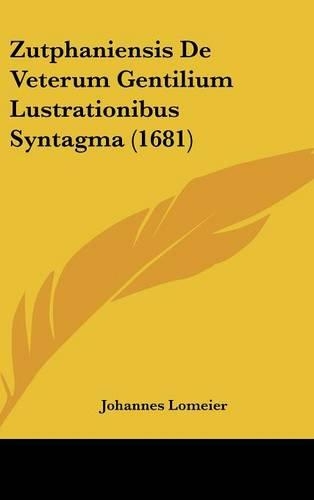 Zutphaniensis De Veterum Gentilium Lustrationibus Syntagma (1681)

Johannes Lomeier